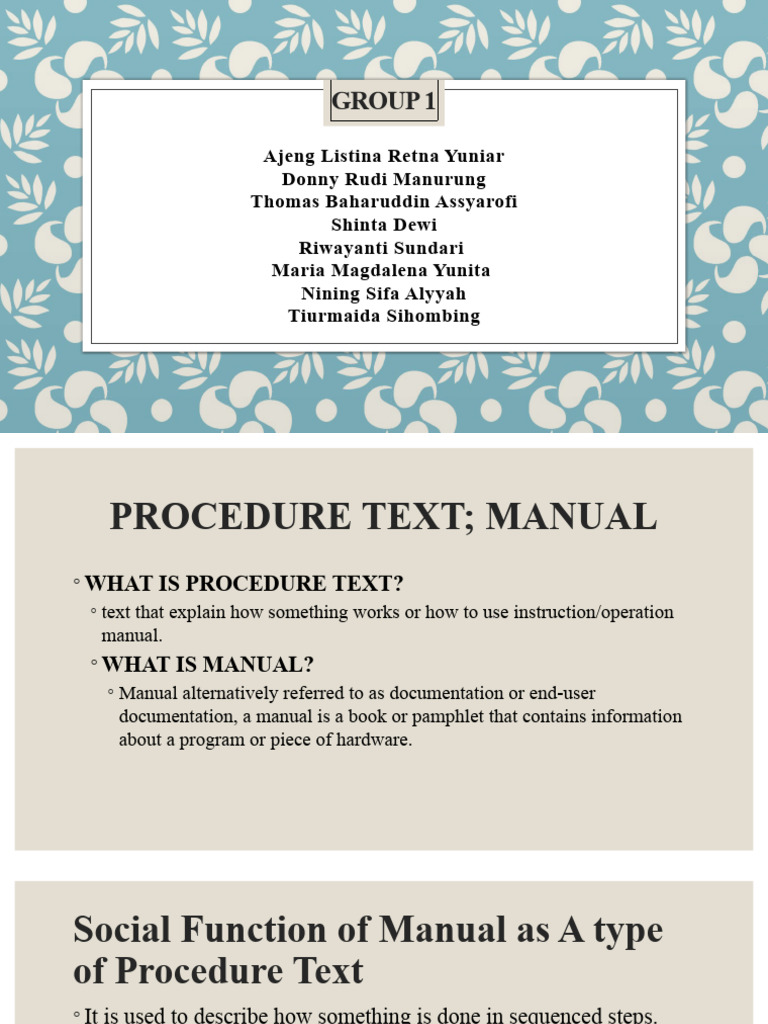 GROUP 1

Ajeng Listina Retna Yuniar
Donny Rudi Manurung
Thomas Baharuddin Assyarofi
Shinta Dewi
Riwayanti Sundari
Maria Magdalena Yunita
Nining Sifa Alyyah
Tiurmaida Sihombing

PROCEDURE TEXT; MANUAL

◦ WHAT IS PROCEDURE TEXT?
◦ text that explain how something works or how to use instruction/operation manual.
◦ WHAT IS MANUAL?
◦ Manual alternatively referred to as documentation or end-user documentation, a manual is a book or pamphlet that contains information about a program or piece of hardware.

Social Function of Manual as A type of Procedure Text

◦ It is used to describe how something is done in sequenced steps.